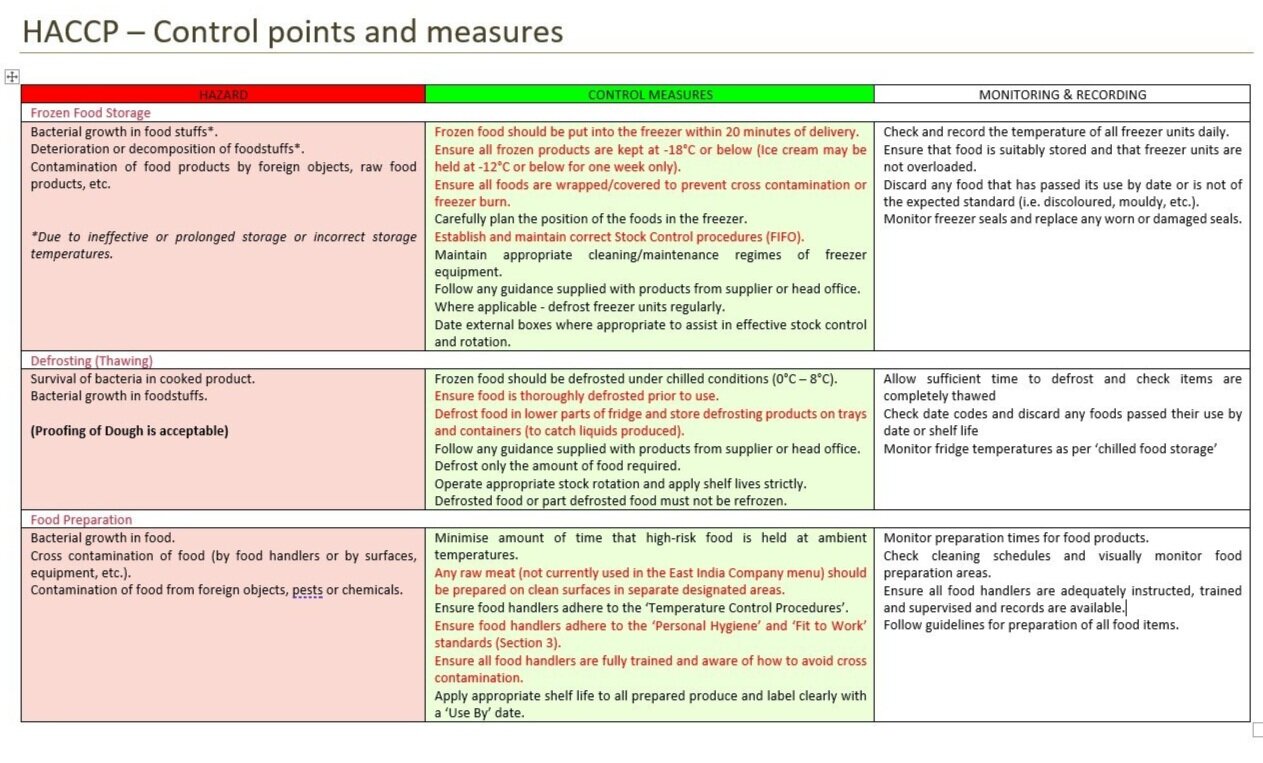 HACCP – Control points and measures

| HAZARD | CONTROL MEASURES | MONITORING & RECORDING |
|---|---|---|
| Frozen Food Storage | | |
| Bacterial growth in food stuffs*. Deterioration or decomposition of foodstuffs*. Contamination of food products by foreign objects, raw food products, etc. *Due to ineffective or prolonged storage or incorrect storage temperatures. | Frozen food should be put into the freezer within 20 minutes of delivery. Ensure all frozen products are kept at -18°C or below (Ice cream may be held at -12°C or below for one week only). Ensure all foods are wrapped/covered to prevent cross contamination or freezer burn. Carefully plan the position of the foods in the freezer. Establish and maintain correct Stock Control procedures (FIFO). Maintain appropriate cleaning/maintenance regimes of freezer equipment. Follow any guidance supplied with products from supplier or head office. Where applicable - defrost freezer units regularly. Date external boxes where appropriate to assist in effective stock control and rotation. | Check and record the temperature of all freezer units daily. Ensure that food is suitably stored and that freezer units are not overloaded. Discard any food that has passed its use by date or is not of the expected standard (i.e. discoloured, mouldy, etc.). Monitor freezer seals and replace any worn or damaged seals. |
| Defrosting (Thawing) | | |
| Survival of bacteria in cooked product. Bacterial growth in foodstuffs. (Proofing of Dough is acceptable) | Frozen food should be defrosted under chilled conditions (0°C – 8°C). Ensure food is thoroughly defrosted prior to use. Defrost food in lower parts of fridge and store defrosting products on trays and containers (to catch liquids produced). Follow any guidance supplied with products from supplier or head office. Defrost only the amount of food required. Operate appropriate stock rotation and apply shelf lives strictly. Defrosted food or part defrosted food must not be refrozen. | Allow sufficient time to defrost and check items are completely thawed Check date codes and discard any foods passed their use by date or shelf life Monitor fridge temperatures as per 'chilled food storage' |
| Food Preparation | | |
| Bacterial growth in food. Cross contamination of food (by food handlers or by surfaces, equipment, etc.). Contamination of food from foreign objects, pests or chemicals. | Minimise amount of time that high-risk food is held at ambient temperatures. Any raw meat (not currently used in the East India Company menu) should be prepared on clean surfaces in separate designated areas. Ensure food handlers adhere to the 'Temperature Control Procedures'. Ensure food handlers adhere to the 'Personal Hygiene' and 'Fit to Work' standards (Section 3). Ensure all food handlers are fully trained and aware of how to avoid cross contamination. Apply appropriate shelf life to all prepared produce and label clearly with a 'Use By' date. | Monitor preparation times for food products. Check cleaning schedules and visually monitor food preparation areas. Ensure all food handlers are adequately instructed, trained and supervised and records are available. Follow guidelines for preparation of all food items. |